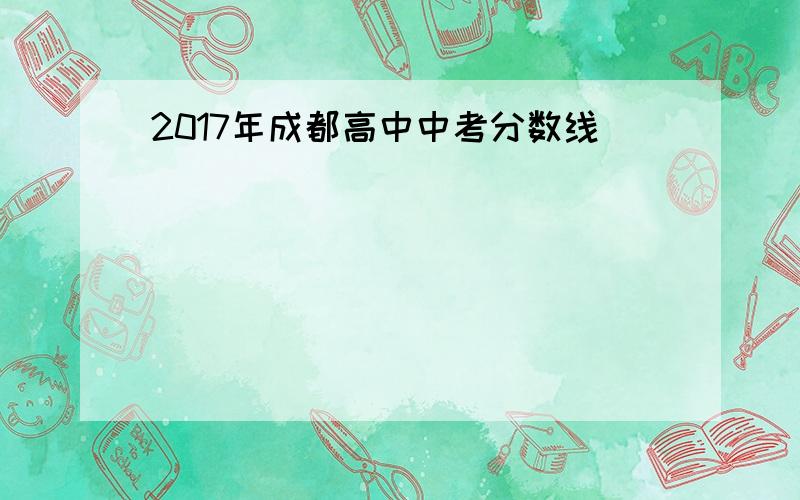 2017年成都高中中考分数线

ABC

Back to School